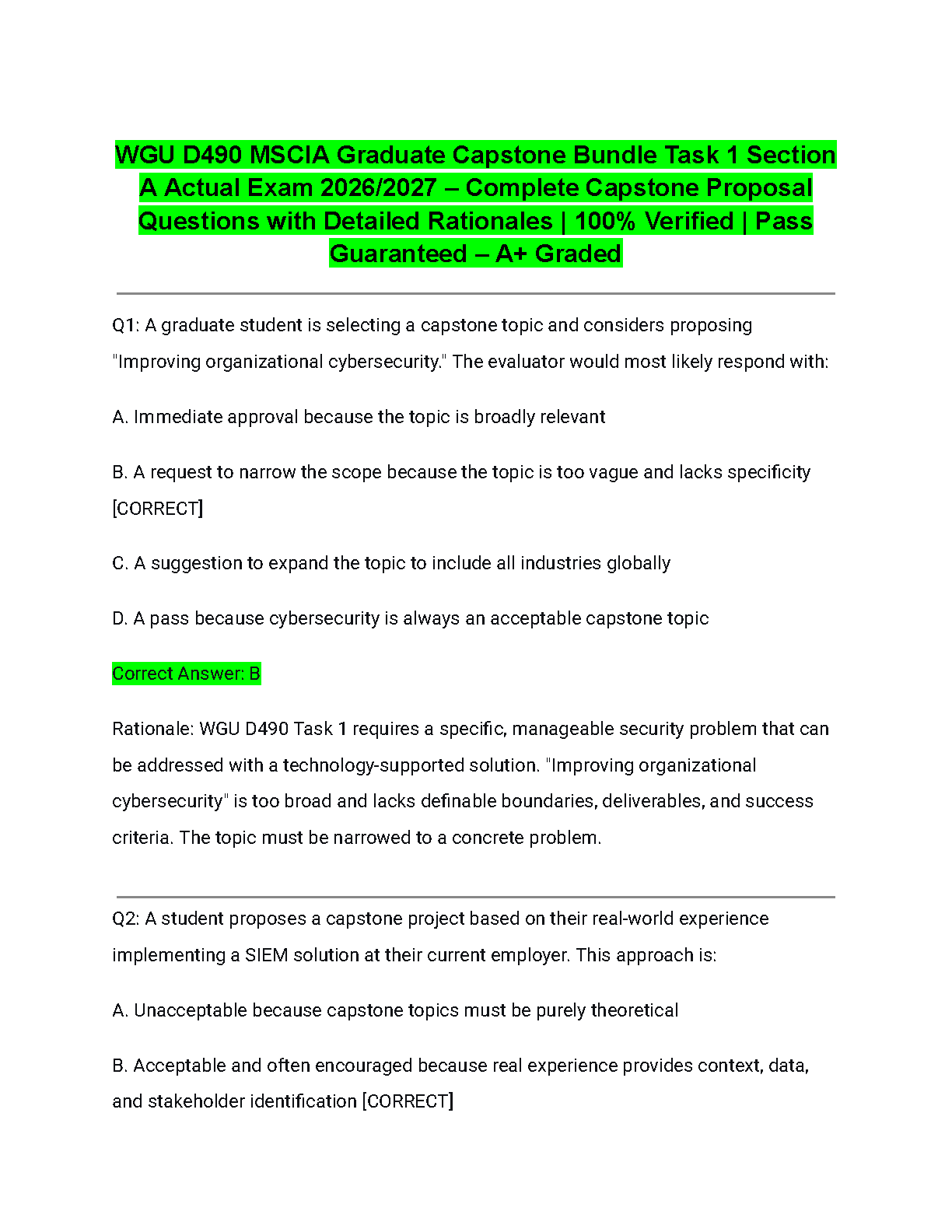 WGU D490 MSCIA Graduate Capstone Bundle Task 1 Section A Actual Exam 2026/2027 – Complete Capstone Proposal Questions with Detailed Rationales | 100% Verified | Pass Guaranteed – A+ Graded

Q1: A graduate student is selecting a capstone topic and considers proposing "Improving organizational cybersecurity." The evaluator would most likely respond with:

A. Immediate approval because the topic is broadly relevant

B. A request to narrow the scope because the topic is too vague and lacks specificity [CORRECT]

C. A suggestion to expand the topic to include all industries globally

D. A pass because cybersecurity is always an acceptable capstone topic

Correct Answer: B

Rationale: WGU D490 Task 1 requires a specific, manageable security problem that can be addressed with a technology-supported solution. "Improving organizational cybersecurity" is too broad and lacks definable boundaries, deliverables, and success criteria. The topic must be narrowed to a concrete problem.

Q2: A student proposes a capstone project based on their real-world experience implementing a SIEM solution at their current employer. This approach is:

A. Unacceptable because capstone topics must be purely theoretical

B. Acceptable and often encouraged because real experience provides context, data, and stakeholder identification [CORRECT]